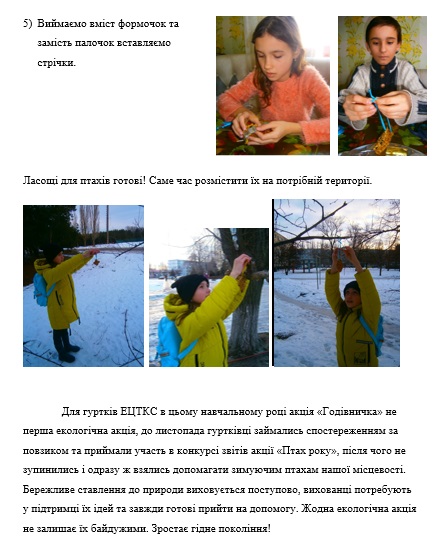 5) Виймаємо вміст формочок та замість палочок вставляємо стрічки.

Ласощі для птахів готові! Саме час розмістити їх на потрібній території.

Для гуртків ЕЦТКС в цьому навчальному році акція «Годівничка» не перша екологічна акція, до листопада гуртківці займались спостереженням за повзиком та приймали участь в конкурсі звітів акції «Птах року», після чого не зупинились і одразу ж взялись допомагати зимуючим птахам нашої місцевості. Бережливе ставлення до природи виховується поступово, вихованці потребують у підтримці їх ідей та завжди готові прийти на допомогу. Жодна екологічна акція не залишає їх байдужими. Зростає гідне покоління!